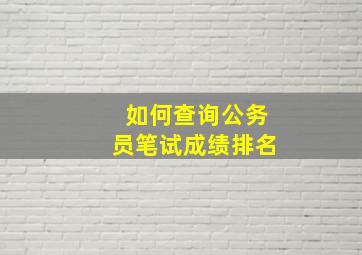 如何查询公务员笔试成绩排名